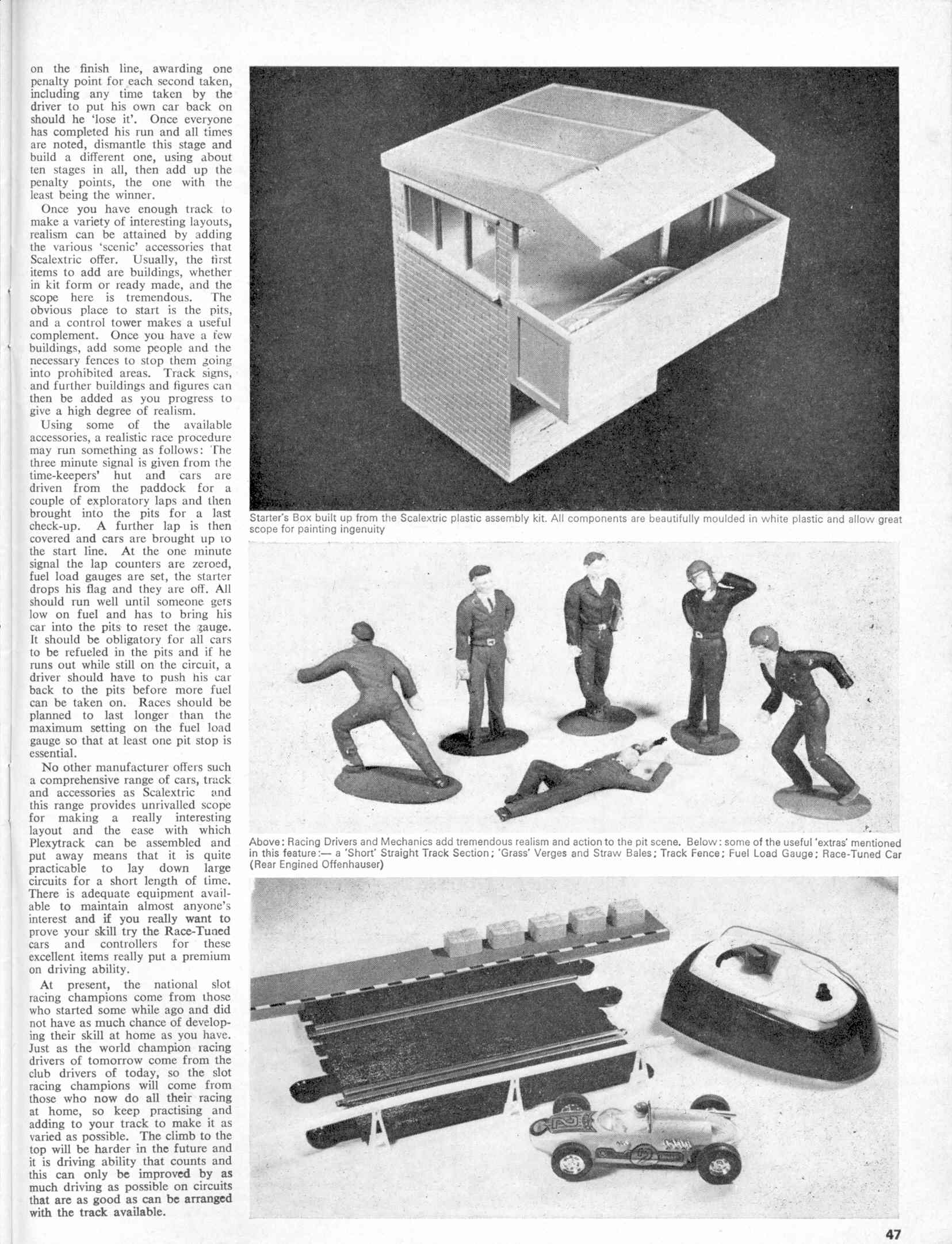 on the finish line, awarding one penalty point for each second taken, including any time taken by the driver to put his own car back on should he 'lose it'. Once everyone has completed his run and all times are noted, dismantle this stage and build a different one, using about ten stages in all, then add up the penalty points, the one with the least being the winner.

Once you have enough track to make a variety of interesting layouts, realism can be attained by adding the various 'scenic' accessories that Scalextric offer. Usually, the first items to add are buildings, whether in kit form or ready made, and the scope here is tremendous. The obvious place to start is the pits, and a control tower makes a useful complement. Once you have a few buildings, add some people and the necessary fences to stop them going into prohibited areas. Track signs, and further buildings and figures can then be added as you progress to give a high degree of realism.

Using some of the available accessories, a realistic race procedure may run something as follows: The three minute signal is given from the time-keepers' hut and cars are driven from the paddock for a couple of exploratory laps and then brought into the pits for a last check-up. A further lap is then covered and cars are brought up to the start line. At the one minute signal the lap counters are zeroed, fuel load gauges are set, the starter drops his flag and they are off. All should run well until someone gets low on fuel and has to bring his car into the pits to reset the gauge. It should be obligatory for all cars to be refueled in the pits and if he runs out while still on the circuit, a driver should have to push his car back to the pits before more fuel can be taken on. Races should be planned to last longer than the maximum setting on the fuel load gauge so that at least one pit stop is essential.

No other manufacturer offers such a comprehensive range of cars, track and accessories as Scalextric and this range provides unrivalled scope for making a really interesting layout and the ease with which Plexytrack can be assembled and put away means that it is quite practicable to lay down large circuits for a short length of time. There is adequate equipment available to maintain almost anyone's interest and if you really want to prove your skill try the Race-Tuned cars and controllers for these excellent items really put a premium on driving ability.

At present, the national slot racing champions come from those who started some while ago and did not have as much chance of developing their skill at home as you have. Just as the world champion racing drivers of tomorrow come from the club drivers of today, so the slot racing champions will come from those who now do all their racing at home, so keep practising and adding to your track to make it as varied as possible. The climb to the top will be harder in the future and it is driving ability that counts and this can only be improved by as much driving as possible on circuits that are as good as can be arranged with the track available.

Starter's Box built up from the Scalextric plastic assembly kit. All components are beautifully moulded in white plastic and allow great scope for painting ingenuity

Above: Racing Drivers and Mechanics add tremendous realism and action to the pit scene. Below: some of the useful 'extras' mentioned in this feature:— a 'Short' Straight Track Section; 'Grass' Verges and Straw Bales; Track Fence; Fuel Load Gauge; Race-Tuned Car (Rear Engined Offenhauser)

47